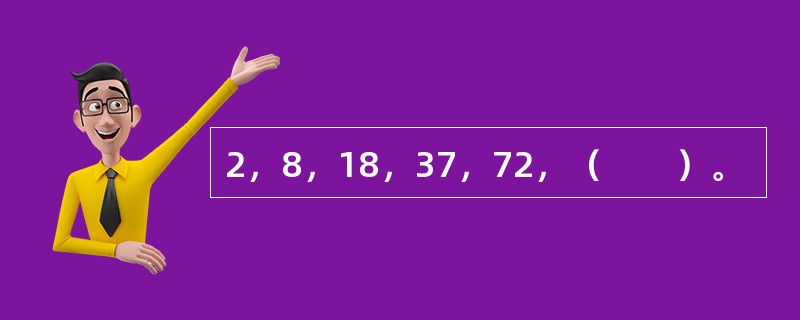 2，8，18，37，72，（　　）。